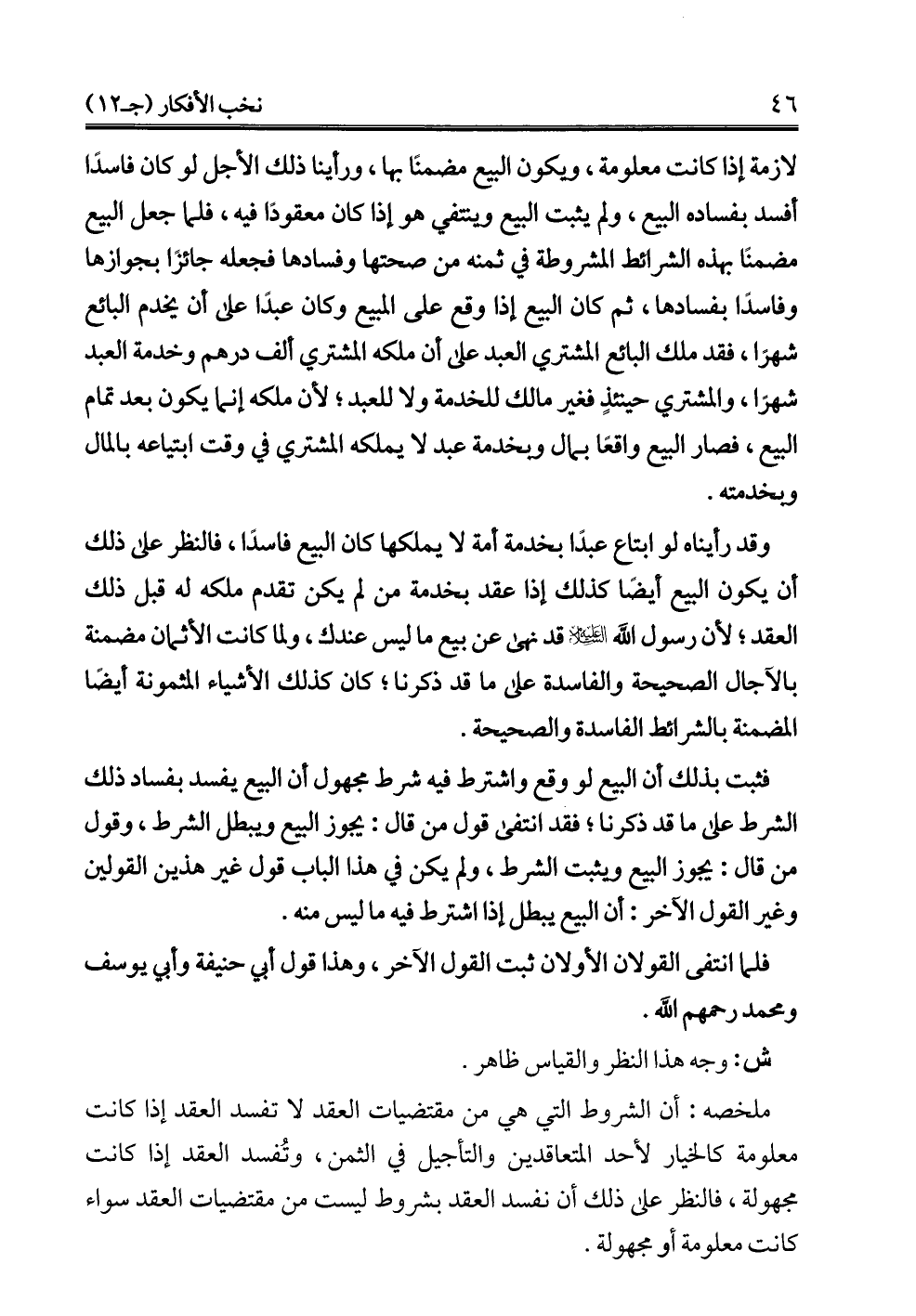 ٤٦ نخب الأفكار (جـ١٢)

لازمة إذا كانت معلومة ، ويكون البيع مضمنًا بها ، ورأينا ذلك الأجل لو كان فاسدًا أفسد بفساده البيع ، ولم يثبت البيع وينتفي هو إذا كان معقودًا فيه ، فلما جعل البيع مضمنًا بهذه الشرائط المشروطة في ثمنه من صحتها وفسادها فجعله جائزًا بجوازها وفاسدًا بفسادها ، ثم كان البيع إذا وقع على المبيع وكان عبدًا على أن يخدم البائع شهرًا ، فقد ملك البائع المشتري العبد على أن ملكه المشتري ألف درهم وخدمة العبد شهرًا ، والمشتري حينئذٍ فغير مالك للخدمة ولا للعبد ؛ لأن ملكه إنما يكون بعد تمام البيع ، فصار البيع واقعًا بمال وبخدمة عبد لا يملكه المشتري في وقت ابتياعه بالمال وبخدمته .

وقد رأيناه لو ابتاع عبدًا بخدمة أمة لا يملكها كان البيع فاسدًا ، فالنظر على ذلك أن يكون البيع أيضًا كذلك إذا عقد بخدمة من لم يكن تقدم ملكه له قبل ذلك العقد ؛ لأن رسول الله ﷺ قد نهى عن بيع ما ليس عندك ، ولما كانت الأثمان مضمنة بالآجال الصحيحة والفاسدة على ما قد ذكرنا ؛ كان كذلك الأشياء المثمونة أيضًا المضمنة بالشرائط الفاسدة والصحيحة .

فثبت بذلك أن البيع لو وقع واشترط فيه شرط مجهول أن البيع يفسد بفساد ذلك الشرط على ما قد ذكرنا ؛ فقد انتفى قول من قال : يجوز البيع ويبطل الشرط ، وقول من قال : يجوز البيع ويثبت الشرط ، ولم يكن في هذا الباب قول غير هذين القولين وغير القول الآخر : أن البيع يبطل إذا اشترط فيه ما ليس منه .

فلما انتفى القولان الأولان ثبت القول الآخر ، وهذا قول أبي حنيفة وأبي يوسف ومحمد رحمهم الله .

ش: وجه هذا النظر والقياس ظاهر .

ملخصه : أن الشروط التي هي من مقتضيات العقد لا تفسد العقد إذا كانت معلومة كالخيار لأحد المتعاقدين والتأجيل في الثمن ، وتُفسد العقد إذا كانت مجهولة ، فالنظر على ذلك أن نفسد العقد بشروط ليست من مقتضيات العقد سواء كانت معلومة أو مجهولة .